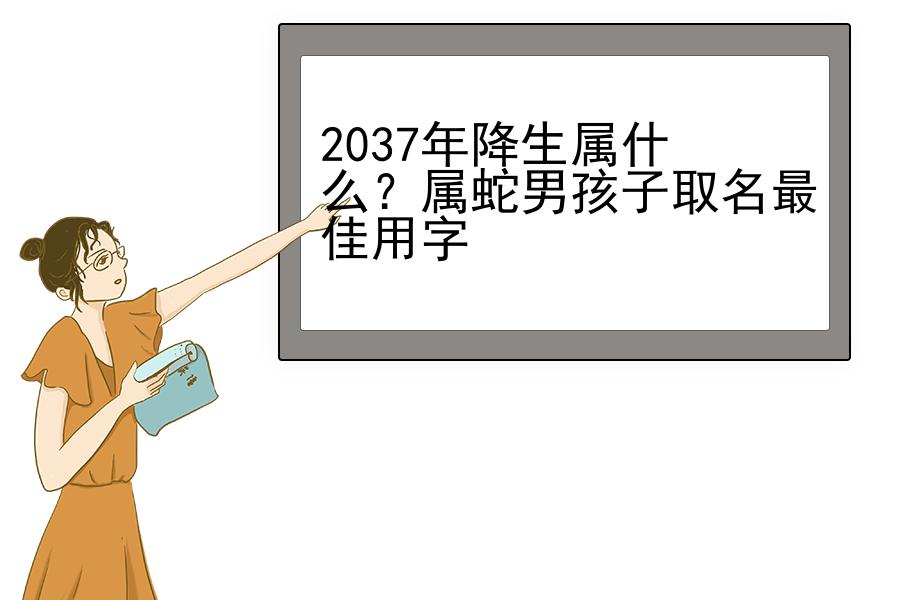 2037年降生属什么？属蛇男孩子取名最佳用字